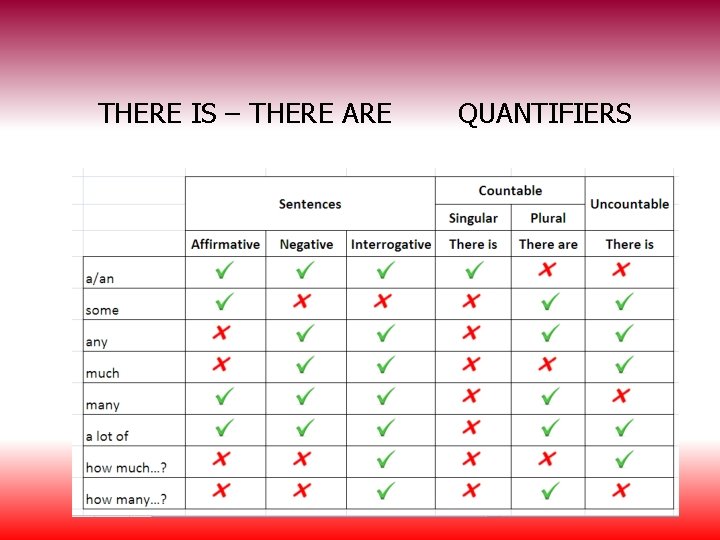 THERE IS – THERE ARE QUANTIFIERS

| | Sentences | | | Countable | | Uncountable |
|---|---|---|---|---|---|---|
| | | | | Singular | Plural | |
| | Affirmative | Negative | Interrogative | There is | There are | There is |
| a/an | ✓ | ✓ | ✓ | ✓ | ✗ | ✗ |
| some | ✓ | ✗ | ✗ | ✗ | ✓ | ✓ |
| any | ✗ | ✓ | ✓ | ✗ | ✓ | ✓ |
| much | ✗ | ✓ | ✓ | ✗ | ✗ | ✓ |
| many | ✓ | ✓ | ✓ | ✗ | ✓ | ✗ |
| a lot of | ✓ | ✓ | ✓ | ✗ | ✓ | ✓ |
| how much...? | ✗ | ✗ | ✓ | ✗ | ✗ | ✓ |
| how many...? | ✗ | ✗ | ✓ | ✗ | ✓ | ✗ |